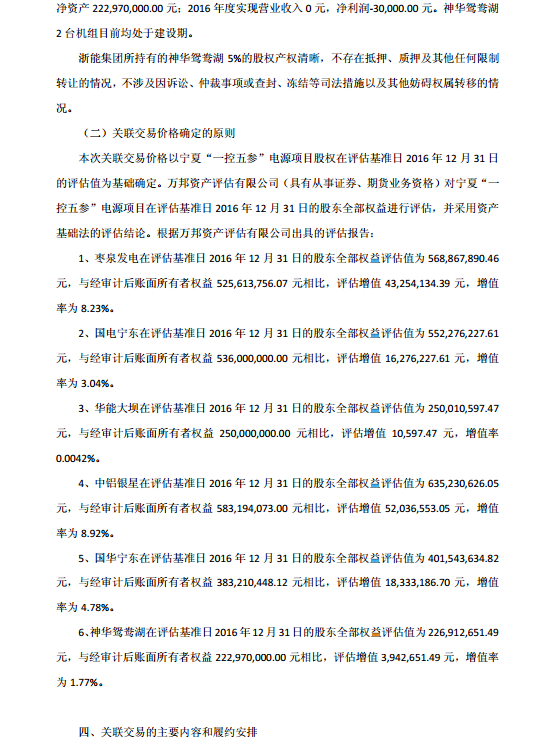 净资产 222,970,000.00 元；2016 年度实现营业收入 0 元，净利润-30,000.00 元。神华鸳鸯湖 2 台机组目前均处于建设期。

浙能集团所持有的神华鸳鸯湖 5%的股权产权清晰，不存在抵押、质押及其他任何限制转让的情况，不涉及因诉讼、仲裁事项或查封、冻结等司法措施以及其他妨碍权属转移的情况。

（二）关联交易价格确定的原则

本次关联交易价格以宁夏“一控五参”电源项目股权在评估基准日 2016 年 12 月 31 日的评估值为基础确定。万邦资产评估有限公司（具有从事证券、期货业务资格）对宁夏“一控五参”电源项目在评估基准日 2016 年 12 月 31 日的股东全部权益进行评估，并采用资产基础法的评估结论。根据万邦资产评估有限公司出具的评估报告：

1、枣泉发电在评估基准日 2016 年 12 月 31 日的股东全部权益评估值为 568,867,890.46 元，与经审计后账面所有者权益 525,613,756.07 元相比，评估增值 43,254,134.39 元，增值率为 8.23%。

2、国电宁东在评估基准日 2016 年 12 月 31 日的股东全部权益评估值为 552,276,227.61 元，与经审计后账面所有者权益 536,000,000.00 元相比，评估增值 16,276,227.61 元，增值率为 3.04%。

3、华能大坝在评估基准日 2016 年 12 月 31 日的股东全部权益评估值为 250,010,597.47 元，与经审计后账面所有者权益 250,000,000.00 元相比，评估增值 10,597.47 元，增值率 0.0042%。

4、中铝银星在评估基准日 2016 年 12 月 31 日的股东全部权益评估值为 635,230,626.05 元，与经审计后账面所有者权益 583,194,073.00 元相比，评估增值 52,036,553.05 元，增值率为 8.92%。

5、国华宁东在评估基准日 2016 年 12 月 31 日的股东全部权益评估值为 401,543,634.82 元，与经审计后账面所有者权益 383,210,448.12 元相比，评估增值 18,333,186.70 元，增值率为 4.78%。

6、神华鸳鸯湖在评估基准日 2016 年 12 月 31 日的股东全部权益评估值为 226,912,651.49 元，与经审计后账面所有者权益 222,970,000.00 元相比，评估增值 3,942,651.49 元，增值率为 1.77%。

四、关联交易的主要内容和履约安排